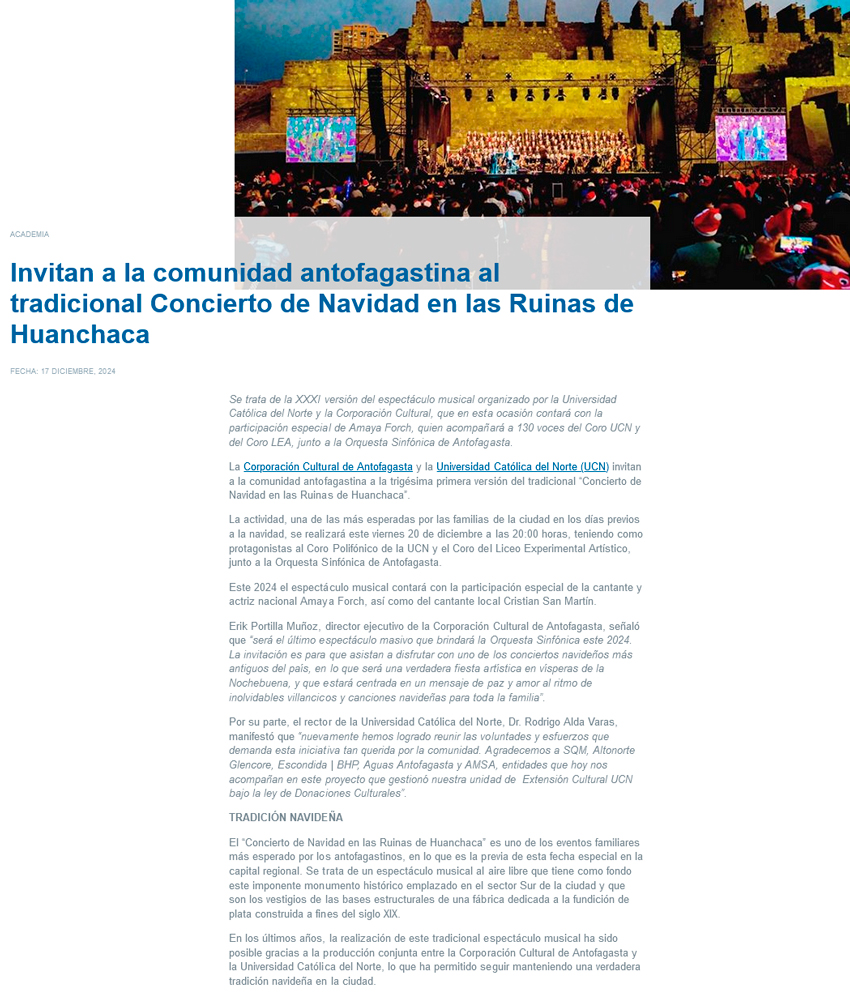 ACADEMIA

Invitan a la comunidad antofagastina al tradicional Concierto de Navidad en las Ruinas de Huanchaca

FECHA: 17 DICIEMBRE, 2024

Se trata de la XXXI versión del espectáculo musical organizado por la Universidad Católica del Norte y la Corporación Cultural, que en esta ocasión contará con la participación especial de Amaya Forch, quien acompañará a 130 voces del Coro UCN y del Coro LEA, junto a la Orquesta Sinfónica de Antofagasta.

La Corporación Cultural de Antofagasta y la Universidad Católica del Norte (UCN) invitan a la comunidad antofagastina a la trigésima primera versión del tradicional "Concierto de Navidad en las Ruinas de Huanchaca".

La actividad, una de las más esperadas por las familias de la ciudad en los días previos a la navidad, se realizará este viernes 20 de diciembre a las 20:00 horas, teniendo como protagonistas al Coro Polifónico de la UCN y el Coro del Liceo Experimental Artístico, junto a la Orquesta Sinfónica de Antofagasta.

Este 2024 el espectáculo musical contará con la participación especial de la cantante y actriz nacional Amaya Forch, así como del cantante local Cristian San Martín.

Erik Portilla Muñoz, director ejecutivo de la Corporación Cultural de Antofagasta, señaló que "será el último espectáculo masivo que brindará la Orquesta Sinfónica este 2024. La invitación es para que asistan a disfrutar con uno de los conciertos navideños más antiguos del país, en lo que será una verdadera fiesta artística en vísperas de la Nochebuena, y que estará centrada en un mensaje de paz y amor al ritmo de inolvidables villancicos y canciones navideñas para toda la familia".

Por su parte, el rector de la Universidad Católica del Norte, Dr. Rodrigo Alda Varas, manifestó que "nuevamente hemos logrado reunir las voluntades y esfuerzos que demanda esta iniciativa tan querida por la comunidad. Agradecemos a SQM, Altonorte Glencore, Escondida | BHP, Aguas Antofagasta y AMSA, entidades que hoy nos acompañan en este proyecto que gestionó nuestra unidad de Extensión Cultural UCN bajo la ley de Donaciones Culturales".

TRADICIÓN NAVIDEÑA

El "Concierto de Navidad en las Ruinas de Huanchaca" es uno de los eventos familiares más esperado por los antofagastinos, en lo que es la previa de esta fecha especial en la capital regional. Se trata de un espectáculo musical al aire libre que tiene como fondo este imponente monumento histórico emplazado en el sector Sur de la ciudad y que son los vestigios de las bases estructurales de una fábrica dedicada a la fundición de plata construida a fines del siglo XIX.

En los últimos años, la realización de este tradicional espectáculo musical ha sido posible gracias a la producción conjunta entre la Corporación Cultural de Antofagasta y la Universidad Católica del Norte, lo que ha permitido seguir manteniendo una verdadera tradición navideña en la ciudad.